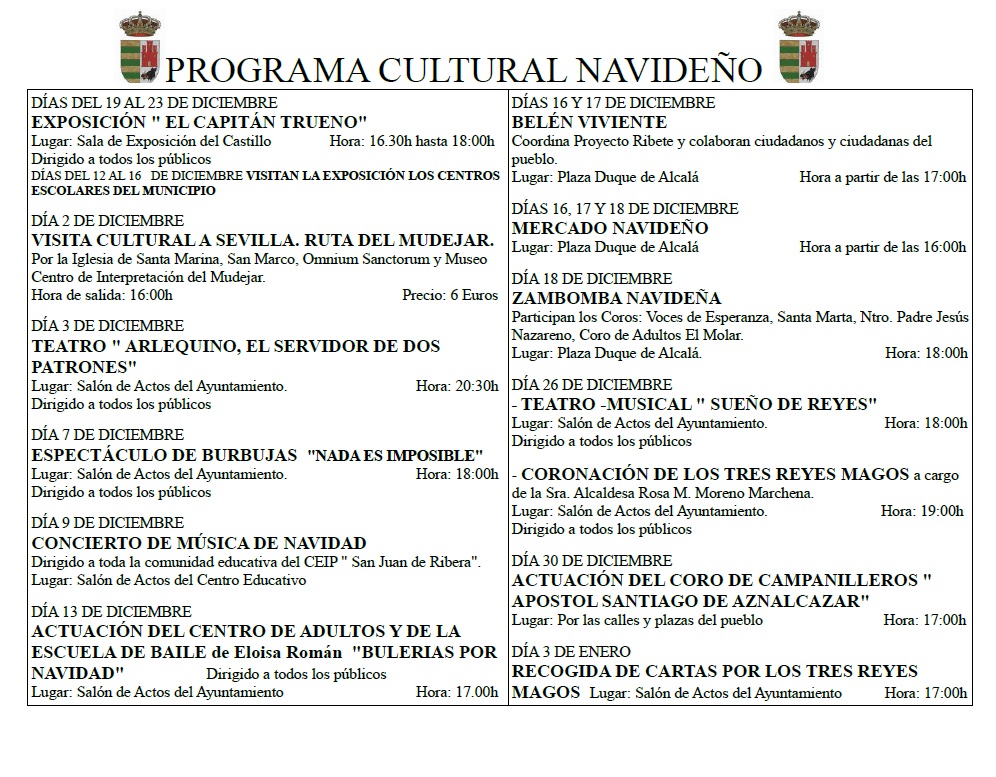 PROGRAMA CULTURAL NAVIDEÑO

DÍAS DEL 19 AL 23 DE DICIEMBRE
EXPOSICIÓN " EL CAPITÁN TRUENO"
Lugar: Sala de Exposición del Castillo Hora: 16.30h hasta 18:00h
Dirigido a todos los públicos
DÍAS DEL 12 AL 16 DE DICIEMBRE VISITAN LA EXPOSICIÓN LOS CENTROS ESCOLARES DEL MUNICIPIO

DÍA 2 DE DICIEMBRE
VISITA CULTURAL A SEVILLA. RUTA DEL MUDEJAR.
Por la Iglesia de Santa Marina, San Marco, Omnium Sanctorum y Museo Centro de Interpretación del Mudejar.
Hora de salida: 16:00h Precio: 6 Euros

DÍA 3 DE DICIEMBRE
TEATRO " ARLEQUINO, EL SERVIDOR DE DOS PATRONES"
Lugar: Salón de Actos del Ayuntamiento. Hora: 20:30h
Dirigido a todos los públicos

DÍA 7 DE DICIEMBRE
ESPECTÁCULO DE BURBUJAS "NADA ES IMPOSIBLE"
Lugar: Salón de Actos del Ayuntamiento. Hora: 18:00h
Dirigido a todos los públicos

DÍA 9 DE DICIEMBRE
CONCIERTO DE MÚSICA DE NAVIDAD
Dirigido a toda la comunidad educativa del CEIP " San Juan de Ribera".
Lugar: Salón de Actos del Centro Educativo

DÍA 13 DE DICIEMBRE
ACTUACIÓN DEL CENTRO DE ADULTOS Y DE LA ESCUELA DE BAILE de Eloisa Román "BULERIAS POR NAVIDAD" Dirigido a todos los públicos
Lugar: Salón de Actos del Ayuntamiento Hora: 17.00h

DÍAS 16 Y 17 DE DICIEMBRE
BELÉN VIVIENTE
Coordina Proyecto Ribete y colaboran ciudadanos y ciudadanas del pueblo.
Lugar: Plaza Duque de Alcalá Hora a partir de las 17:00h

DÍAS 16, 17 Y 18 DE DICIEMBRE
MERCADO NAVIDEÑO
Lugar: Plaza Duque de Alcalá Hora a partir de las 16:00h

DÍA 18 DE DICIEMBRE
ZAMBOMBA NAVIDEÑA
Participan los Coros: Voces de Esperanza, Santa Marta, Ntro. Padre Jesús Nazareno, Coro de Adultos El Molar.
Lugar: Plaza Duque de Alcalá. Hora: 18:00h

DÍA 26 DE DICIEMBRE
- TEATRO -MUSICAL " SUEÑO DE REYES"
Lugar: Salón de Actos del Ayuntamiento. Hora: 18:00h
Dirigido a todos los públicos

- CORONACIÓN DE LOS TRES REYES MAGOS a cargo de la Sra. Alcaldesa Rosa M. Moreno Marchena.
Lugar: Salón de Actos del Ayuntamiento. Hora: 19:00h
Dirigido a todos los públicos

DÍA 30 DE DICIEMBRE
ACTUACIÓN DEL CORO DE CAMPANILLEROS " APOSTOL SANTIAGO DE AZNALCAZAR"
Lugar: Por las calles y plazas del pueblo Hora: 17:00h

DÍA 3 DE ENERO
RECOGIDA DE CARTAS POR LOS TRES REYES MAGOS Lugar: Salón de Actos del Ayuntamiento Hora: 17:00h